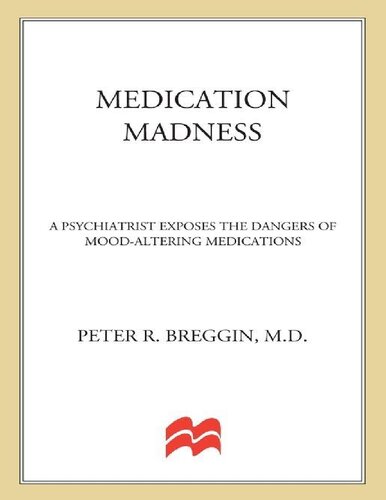 MEDICATION MADNESS

A PSYCHIATRIST EXPOSES THE DANGERS OF MOOD-ALTERING MEDICATIONS

PETER R. BREGGIN, M.D.